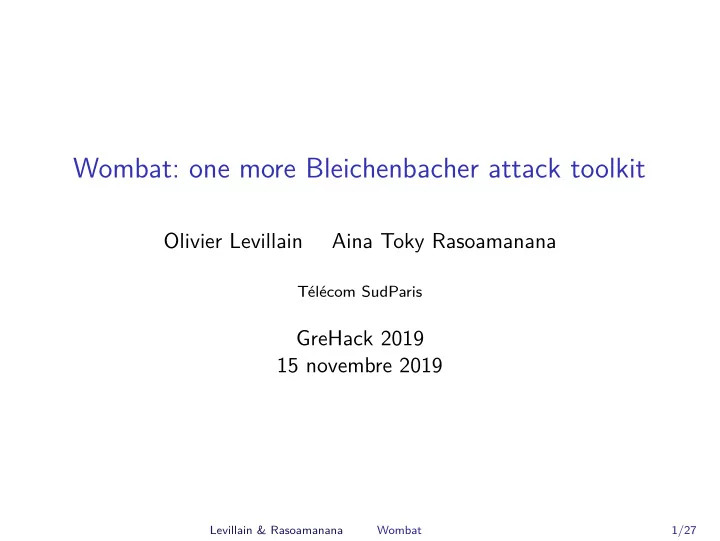 Wombat: one more Bleichenbacher attack toolkit

Olivier Levillain Aina Toky Rasoamanana

Télécom SudParis

GreHack 2019
15 novembre 2019

Levillain & Rasoamanana Wombat 1/27